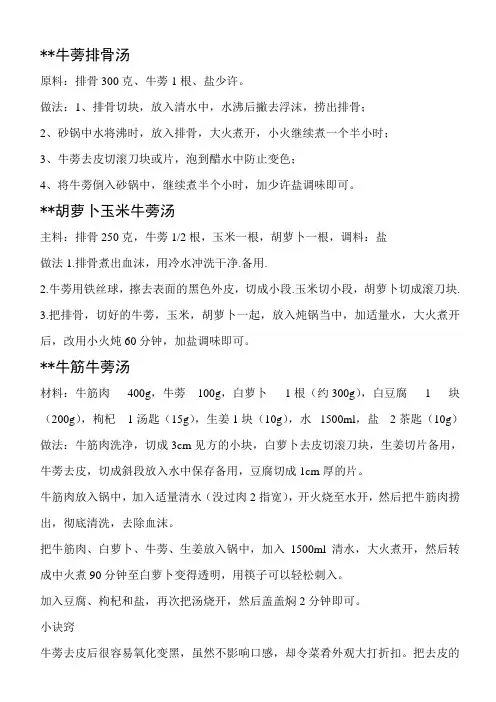 **牛蒡排骨汤

原料：排骨 300 克、牛蒡 1 根、盐少许。

做法：1、排骨切块，放入清水中，水沸后撇去浮沫，捞出排骨；

2、砂锅中水将沸时，放入排骨，大火煮开，小火继续煮一个半小时；

3、牛蒡去皮切滚刀块或片，泡到醋水中防止变色；

4、将牛蒡倒入砂锅中，继续煮半个小时，加少许盐调味即可。

**胡萝卜玉米牛蒡汤

主料：排骨 250 克，牛蒡 1/2 根，玉米一根，胡萝卜一根，调料：盐

做法 1.排骨煮出血沫，用冷水冲洗干净.备用.

2.牛蒡用铁丝球，擦去表面的黑色外皮，切成小段.玉米切小段，胡萝卜切成滚刀块.

3.把排骨，切好的牛蒡，玉米，胡萝卜一起，放入炖锅当中，加适量水，大火煮开后，改用小火炖 60 分钟，加盐调味即可。

**牛筋牛蒡汤

材料：牛筋肉 400g，牛蒡 100g，白萝卜 1 根（约 300g），白豆腐 1 块（200g），枸杞 1 汤匙（15g），生姜 1 块（10g），水 1500ml，盐 2 茶匙（10g）

做法：牛筋肉洗净，切成 3cm 见方的小块，白萝卜去皮切滚刀块，生姜切片备用，牛蒡去皮，切成斜段放入水中保存备用，豆腐切成 1cm 厚的片。

牛筋肉放入锅中，加入适量清水（没过肉 2 指宽），开火烧至水开，然后把牛筋肉捞出，彻底清洗，去除血沫。

把牛筋肉、白萝卜、牛蒡、生姜放入锅中，加入 1500ml 清水，大火煮开，然后转成中火煮 90 分钟至白萝卜变得透明，用筷子可以轻松刺入。

加入豆腐、枸杞和盐，再次把汤烧开，然后盖盖焖 2 分钟即可。

小诀窍

牛蒡去皮后很容易氧化变黑，虽然不影响口感，却令菜肴外观大打折扣。把去皮的